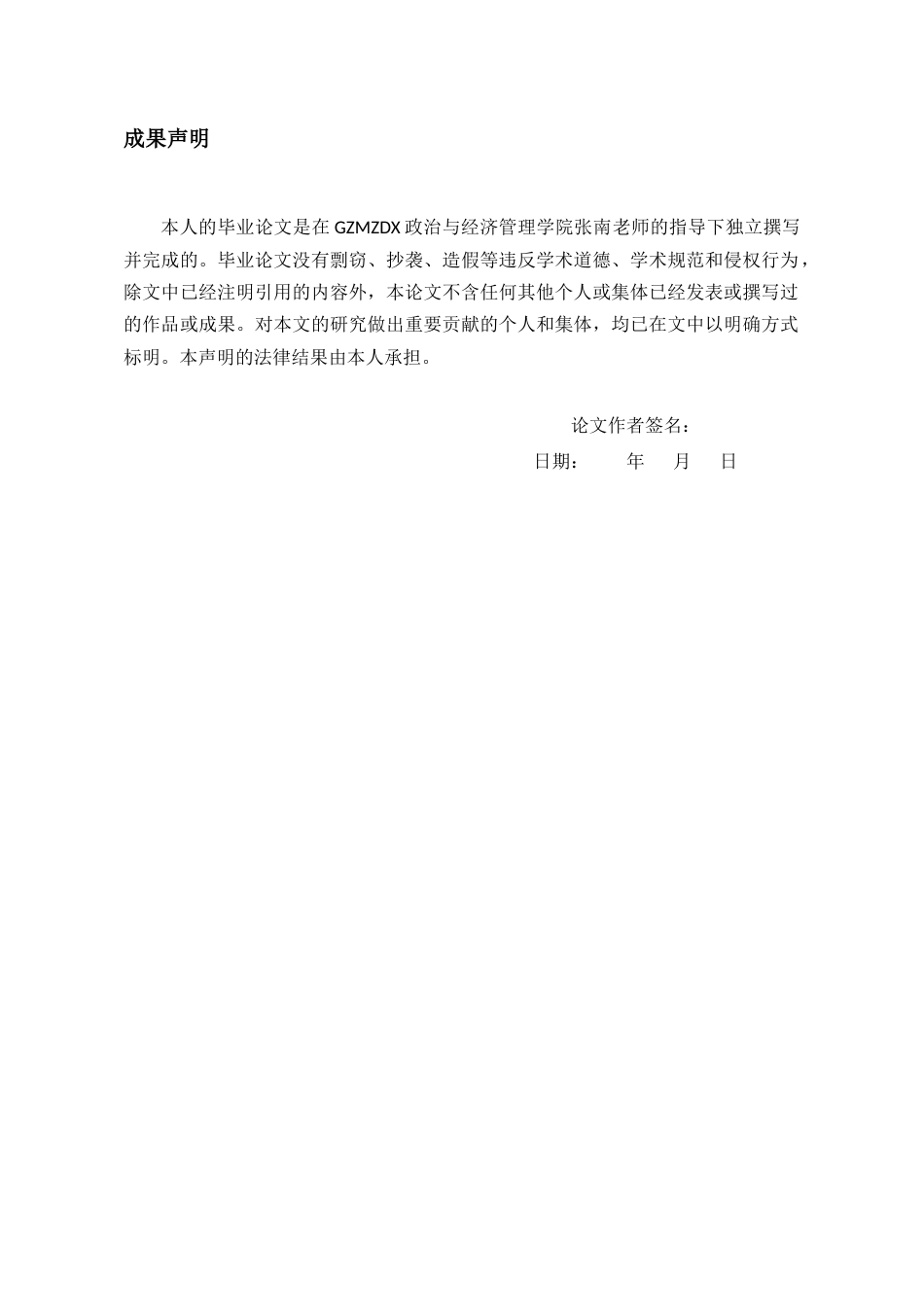 成果声明

本人的毕业论文是在GZMZDX政治与经济管理学院张南老师的指导下独立撰写并完成的。毕业论文没有剽窃、抄袭、造假等违反学术道德、学术规范和侵权行为，除文中已经注明引用的内容外，本论文不含任何其他个人或集体已经发表或撰写过的作品或成果。对本文的研究做出重要贡献的个人和集体，均已在文中以明确方式标明。本声明的法律结果由本人承担。

论文作者签名：
日期： 年 月 日